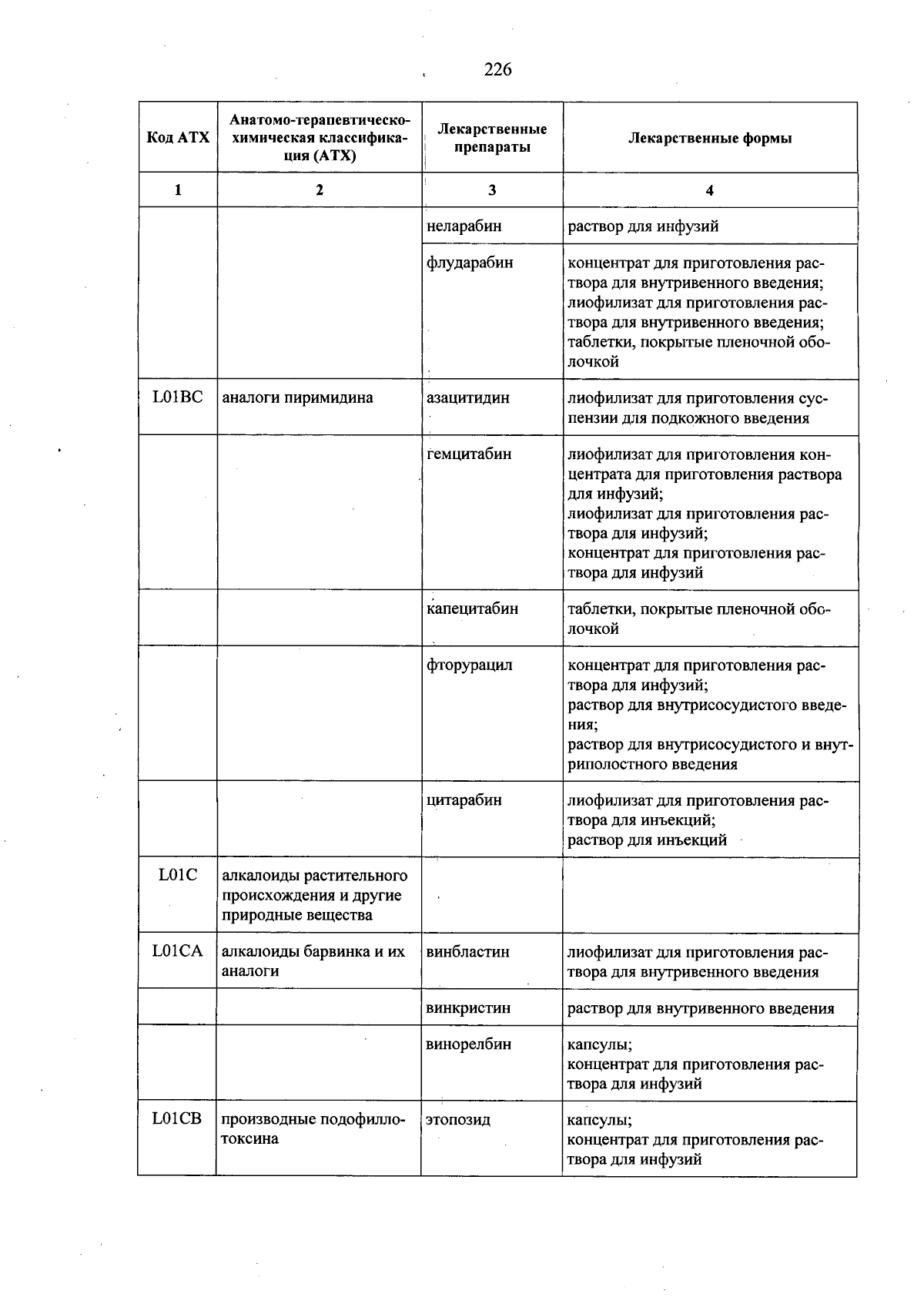 226

| Код АТХ | Анатомо-терапевтическо-химическая классификация (АТХ) | Лекарственные препараты | Лекарственные формы |
|---|---|---|---|
| 1 | 2 | 3 | 4 |
| | | неларабин | раствор для инфузий |
| | | флударабин | концентрат для приготовления раствора для внутривенного введения; лиофилизат для приготовления раствора для внутривенного введения; таблетки, покрытые пленочной оболочкой |
| L01BC | аналоги пиримидина | азацитидин | лиофилизат для приготовления суспензии для подкожного введения |
| | | гемцитабин | лиофилизат для приготовления концентрата для приготовления раствора для инфузий; лиофилизат для приготовления раствора для инфузий; концентрат для приготовления раствора для инфузий |
| | | капецитабин | таблетки, покрытые пленочной оболочкой |
| | | фторурацил | концентрат для приготовления раствора для инфузий; раствор для внутрисосудистого введения; раствор для внутрисосудистого и внутриполостного введения |
| | | цитарабин | лиофилизат для приготовления раствора для инъекций; раствор для инъекций |
| L01C | алкалоиды растительного происхождения и другие природные вещества | | |
| L01CA | алкалоиды барвинка и их аналоги | винбластин | лиофилизат для приготовления раствора для внутривенного введения |
| | | винкристин | раствор для внутривенного введения |
| | | винорелбин | капсулы; концентрат для приготовления раствора для инфузий |
| L01CB | производные подофиллотоксина | этопозид | капсулы; концентрат для приготовления раствора для инфузий |